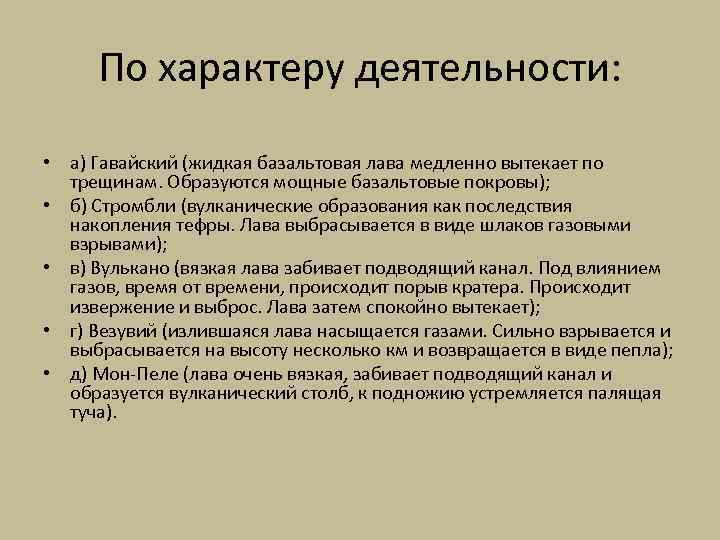 По характеру деятельности:

• а) Гавайский (жидкая базальтовая лава медленно вытекает по трещинам. Образуются мощные базальтовые покровы);
• б) Стромбли (вулканические образования как последствия накопления тефры. Лава выбрасывается в виде шлаков газовыми взрывами);
• в) Вулькано (вязкая лава забивает подводящий канал. Под влиянием газов, время от времени, происходит порыв кратера. Происходит извержение и выброс. Лава затем спокойно вытекает);
• г) Везувий (излившаяся лава насыщается газами. Сильно взрывается и выбрасывается на высоту несколько км и возвращается в виде пепла);
• д) Мон-Пеле (лава очень вязкая, забивает подводящий канал и образуется вулканический столб, к подножию устремляется палящая туча).